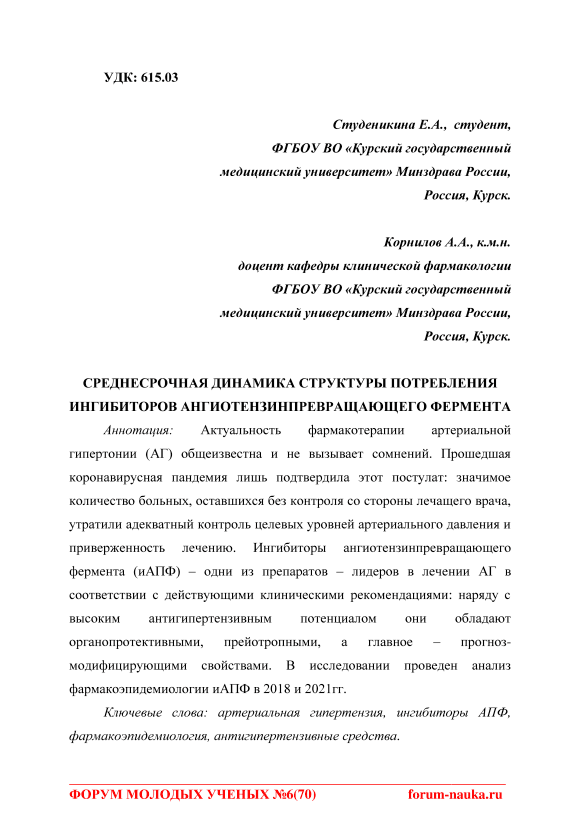 УДК: 615.03

Студеникина Е.А., студент,
ФГБОУ ВО «Курский государственный
медицинский университет» Минздрава России,
Россия, Курск.

Корнилов А.А., к.м.н.
доцент кафедры клинической фармакологии
ФГБОУ ВО «Курский государственный
медицинский университет» Минздрава России,
Россия, Курск.

СРЕДНЕСРОЧНАЯ ДИНАМИКА СТРУКТУРЫ ПОТРЕБЛЕНИЯ ИНГИБИТОРОВ АНГИОТЕНЗИНПРЕВРАЩАЮЩЕГО ФЕРМЕНТА

Аннотация: Актуальность фармакотерапии артериальной гипертонии (АГ) общеизвестна и не вызывает сомнений. Прошедшая коронавирусная пандемия лишь подтвердила этот постулат: значимое количество больных, оставшихся без контроля со стороны лечащего врача, утратили адекватный контроль целевых уровней артериального давления и приверженность лечению. Ингибиторы ангиотензинпревращающего фермента (иАПФ) – одни из препаратов – лидеров в лечении АГ в соответствии с действующими клиническими рекомендациями: наряду с высоким антигипертензивным потенциалом они обладают органопротективными, прейотропными, а главное – прогноз-модифицирующими свойствами. В исследовании проведен анализ фармакоэпидемиологии иАПФ в 2018 и 2021гг.

Ключевые слова: артериальная гипертензия, ингибиторы АПФ, фармакоэпидемиология, антигипертензивные средства.

ФОРУМ МОЛОДЫХ УЧЕНЫХ №6(70) forum-nauka.ru